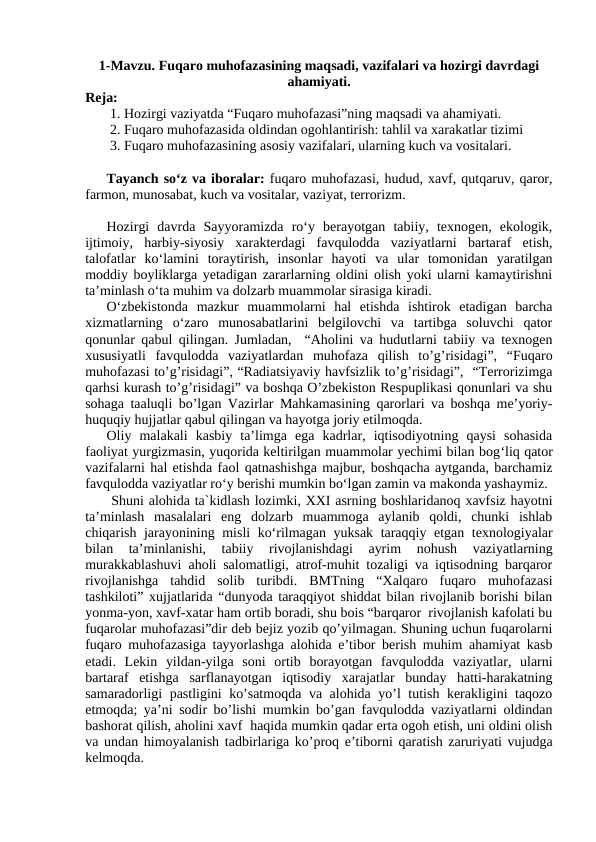 1-Mavzu. Fuqaro muhofazasining maqsadi, vazifalari va hozirgi davrdagi ahamiyati.
Reja:
1. Hozirgi vaziyatda “Fuqaro muhofazasi”ning maqsadi va ahamiyati.
2. Fuqaro muhofazasida oldindan ogohlantirish: tahlil va xarakatlar tizimi
3. Fuqaro muhofazasining asosiy vazifalari, ularning kuch va vositalari.

Tayanch so‘z va iboralar: fuqaro muhofazasi, hudud, xavf, qutqaruv, qaror, farmon, munosabat, kuch va vositalar, vaziyat, terrorizm.

Hozirgi davrda Sayyoramizda ro‘y berayotgan tabiiy, texnogen, ekologik, ijtimoiy, harbiy-siyosiy xarakterdagi favqulodda vaziyatlarni bartaraf etish, talofatlar ko‘lamini toraytirish, insonlar hayoti va ular tomonidan yaratilgan moddiy boyliklarga yetadigan zararlarning oldini olish yoki ularni kamaytirishni ta’minlash o‘ta muhim va dolzarb muammolar sirasiga kiradi.
O‘zbekistonda mazkur muammolarni hal etishda ishtirok etadigan barcha xizmatlarning o‘zaro munosabatlarini belgilovchi va tartibga soluvchi qator qonunlar qabul qilingan. Jumladan, “Aholini va hudutlarni tabiiy va texnogen xususiyatli favqulodda vaziyatlardan muhofaza qilish to’g’risidagi”, “Fuqaro muhofazasi to’g’risidagi”, “Radiatsiyaviy havfsizlik to’g’risidagi”, “Terrorizimga qarhsi kurash to’g’risidagi” va boshqa O’zbekiston Respuplikasi qonunlari va shu sohaga taaluqli bo’lgan Vazirlar Mahkamasining qarorlari va boshqa me’yoriy-huquqiy hujjatlar qabul qilingan va hayotga joriy etilmoqda.
Oliy malakali kasbiy ta’limga ega kadrlar, iqtisodiyotning qaysi sohasida faoliyat yurgizmasin, yuqorida keltirilgan muammolar yechimi bilan bog‘liq qator vazifalarni hal etishda faol qatnashishga majbur, boshqacha aytganda, barchamiz favqulodda vaziyatlar ro‘y berishi mumkin bo‘lgan zamin va makonda yashaymiz.
Shuni alohida ta`kidlash lozimki, XXI asrning boshlaridanoq xavfsiz hayotni ta’minlash masalalari eng dolzarb muammoga aylanib qoldi, chunki ishlab chiqarish jarayonining misli ko‘rilmagan yuksak taraqqiy etgan texnologiyalar bilan ta’minlanishi, tabiiy rivojlanishdagi ayrim nohush vaziyatlarning murakkablashuvi aholi salomatligi, atrof-muhit tozaligi va iqtisodning barqaror rivojlanishga tahdid solib turibdi. BMTning “Xalqaro fuqaro muhofazasi tashkiloti” xujjatlarida “dunyoda taraqqiyot shiddat bilan rivojlanib borishi bilan yonma-yon, xavf-xatar ham ortib boradi, shu bois “barqaror rivojlanish kafolati bu fuqarolar muhofazasi”dir deb bejiz yozib qo’yilmagan. Shuning uchun fuqarolarni fuqaro muhofazasiga tayyorlashga alohida e’tibor berish muhim ahamiyat kasb etadi. Lekin yildan-yilga soni ortib borayotgan favqulodda vaziyatlar, ularni bartaraf etishga sarflanayotgan iqtisodiy xarajatlar bunday hatti-harakatning samaradorligi pastligini ko’satmoqda va alohida yo’l tutish kerakligini taqozo etmoqda; ya’ni sodir bo’lishi mumkin bo’gan favqulodda vaziyatlarni oldindan bashorat qilish, aholini xavf haqida mumkin qadar erta ogoh etish, uni oldini olish va undan himoyalanish tadbirlariga ko’proq e’tiborni qaratish zaruriyati vujudga kelmoqda.